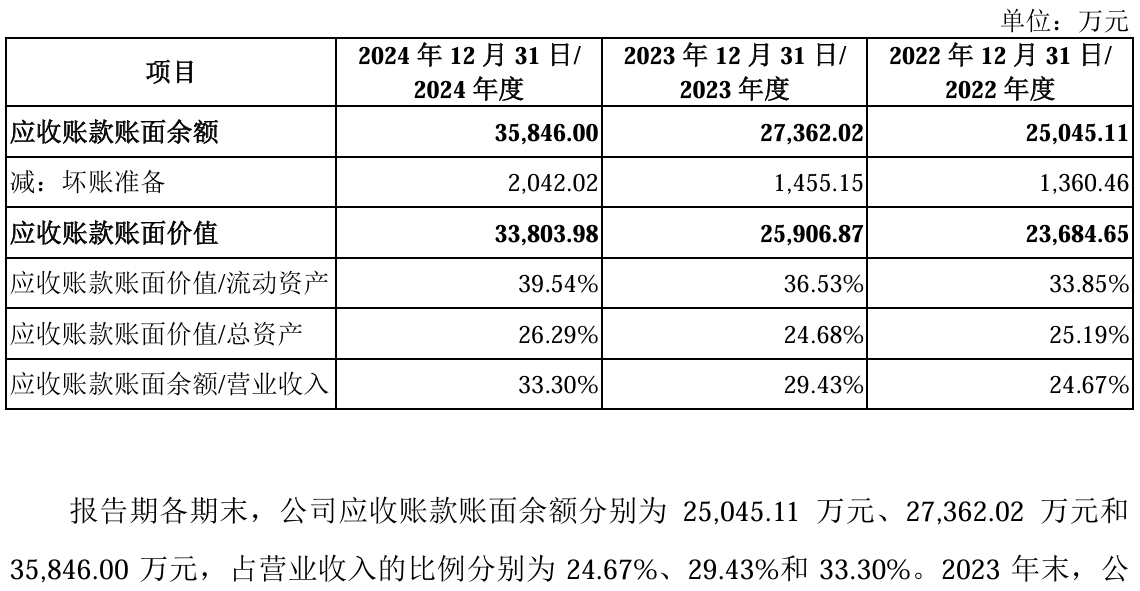 单位：万元

| 项目 | 2024年12月31日/2024年度 | 2023年12月31日/2023年度 | 2022年12月31日/2022年度 |
|---|---|---|---|
| 应收账款账面余额 | 35,846.00 | 27,362.02 | 25,045.11 |
| 减：坏账准备 | 2,042.02 | 1,455.15 | 1,360.46 |
| 应收账款账面价值 | 33,803.98 | 25,906.87 | 23,684.65 |
| 应收账款账面价值/流动资产 | 39.54% | 36.53% | 33.85% |
| 应收账款账面价值/总资产 | 26.29% | 24.68% | 25.19% |
| 应收账款账面余额/营业收入 | 33.30% | 29.43% | 24.67% |

报告期各期末，公司应收账款账面余额分别为25,045.11万元、27,362.02万元和35,846.00万元，占营业收入的比例分别为24.67%、29.43%和33.30%。2023年末，公